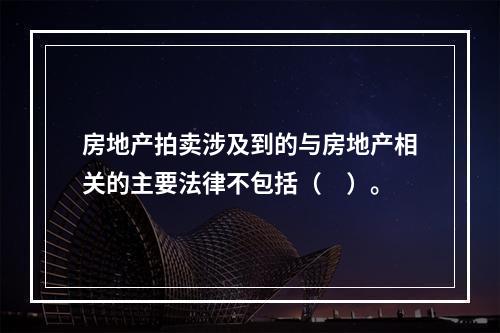 房地产拍卖涉及到的与房地产相关的主要法律不包括（　）。